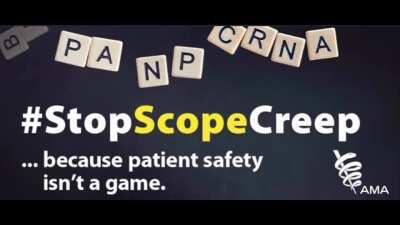 B

PA NP CRNA

#StopScopeCreep

... because patient safety isn't a game.

AMA